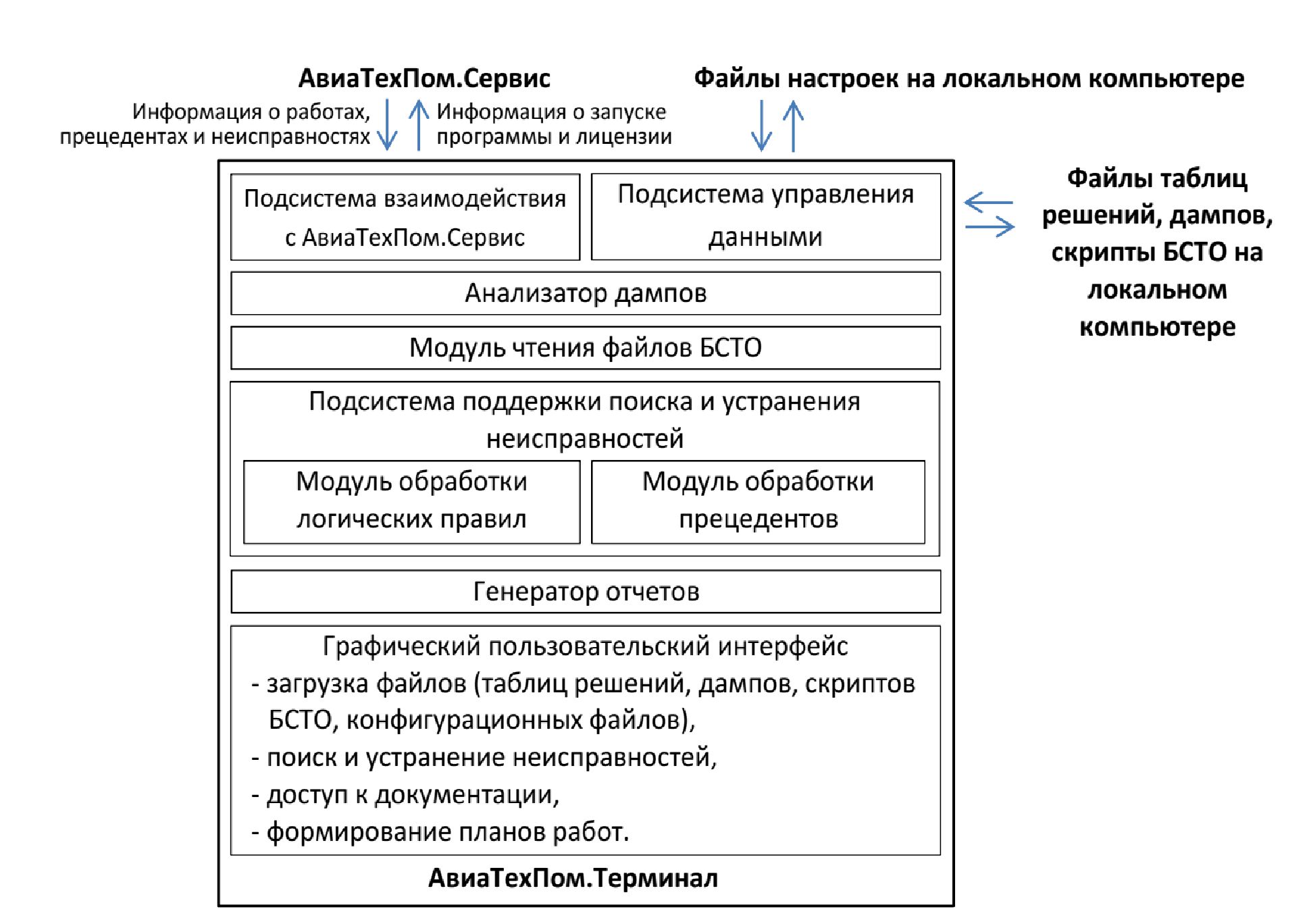 АвиаТехПом.Сервис

Файлы настроек на локальном компьютере

Информация о работах, прецедентах и неисправностях

Информация о запуске программы и лицензии

Файлы таблиц решений, дампов, скрипты БСТО на локальном компьютере

Подсистема взаимодействия с АвиаТехПом.Сервис

Подсистема управления данными

Анализатор дампов

Модуль чтения файлов БСТО

Подсистема поддержки поиска и устранения неисправностей

Модуль обработки логических правил

Модуль обработки прецедентов

Генератор отчетов

Графический пользовательский интерфейс
- загрузка файлов (таблиц решений, дампов, скриптов БСТО, конфигурационных файлов),
- поиск и устранение неисправностей,
- доступ к документации,
- формирование планов работ.

АвиаТехПом.Терминал